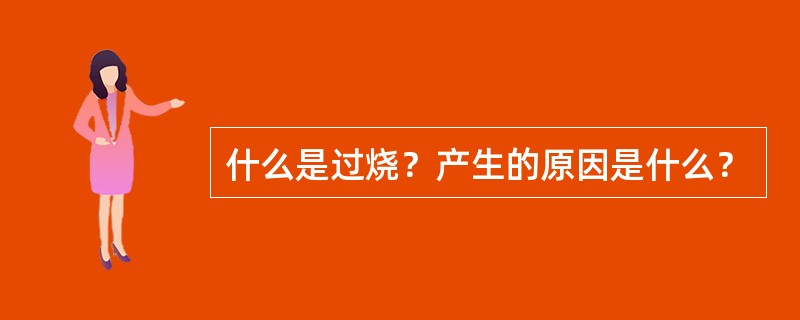 什么是过烧？产生的原因是什么？